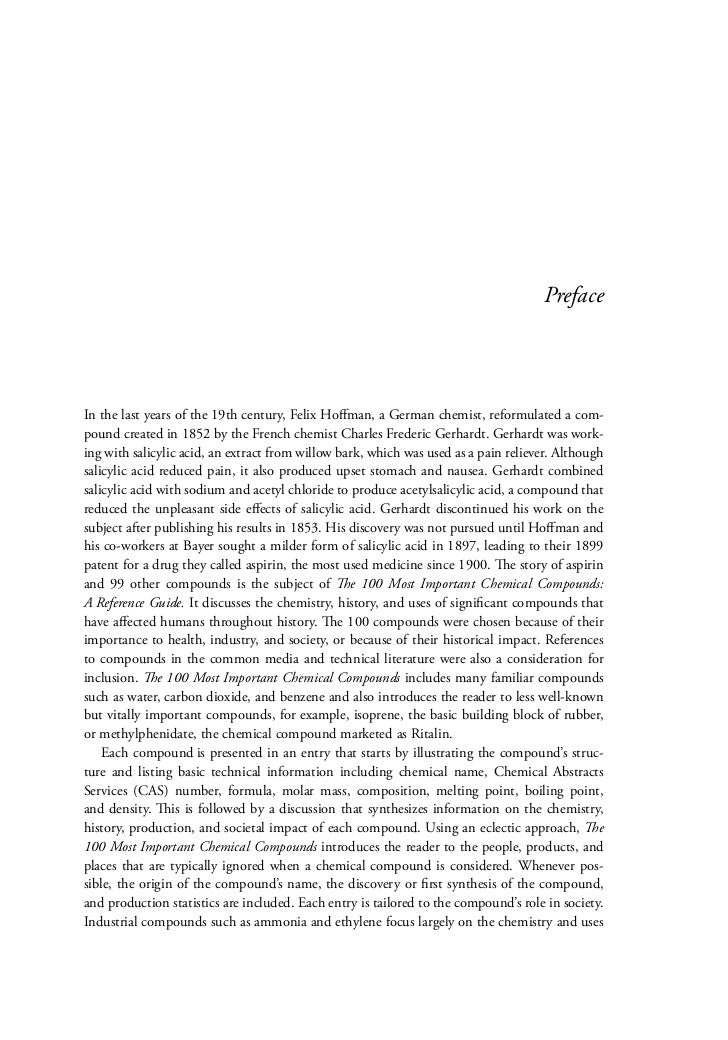 Preface

In the last years of the 19th century, Felix Hoffman, a German chemist, reformulated a compound created in 1852 by the French chemist Charles Frederic Gerhardt. Gerhardt was working with salicylic acid, an extract from willow bark, which was used as a pain reliever. Although salicylic acid reduced pain, it also produced upset stomach and nausea. Gerhardt combined salicylic acid with sodium and acetyl chloride to produce acetylsalicylic acid, a compound that reduced the unpleasant side effects of salicylic acid. Gerhardt discontinued his work on the subject after publishing his results in 1853. His discovery was not pursued until Hoffman and his co-workers at Bayer sought a milder form of salicylic acid in 1897, leading to their 1899 patent for a drug they called aspirin, the most used medicine since 1900. The story of aspirin and 99 other compounds is the subject of The 100 Most Important Chemical Compounds: A Reference Guide. It discusses the chemistry, history, and uses of significant compounds that have affected humans throughout history. The 100 compounds were chosen because of their importance to health, industry, and society, or because of their historical impact. References to compounds in the common media and technical literature were also a consideration for inclusion. The 100 Most Important Chemical Compounds includes many familiar compounds such as water, carbon dioxide, and benzene and also introduces the reader to less well-known but vitally important compounds, for example, isoprene, the basic building block of rubber, or methylphenidate, the chemical compound marketed as Ritalin.

Each compound is presented in an entry that starts by illustrating the compound's structure and listing basic technical information including chemical name, Chemical Abstracts Services (CAS) number, formula, molar mass, composition, melting point, boiling point, and density. This is followed by a discussion that synthesizes information on the chemistry, history, production, and societal impact of each compound. Using an eclectic approach, The 100 Most Important Chemical Compounds introduces the reader to the people, products, and places that are typically ignored when a chemical compound is considered. Whenever possible, the origin of the compound's name, the discovery or first synthesis of the compound, and production statistics are included. Each entry is tailored to the compound's role in society. Industrial compounds such as ammonia and ethylene focus largely on the chemistry and uses